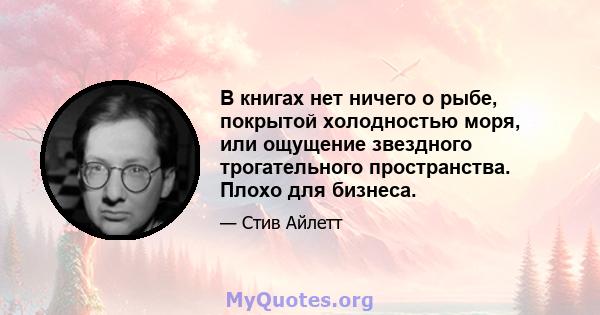 В книгах нет ничего о рыбе, покрытой холодностью моря, или ощущение звездного трогательного пространства. Плохо для бизнеса.

— Стив Айлетт

MyQuotes.org